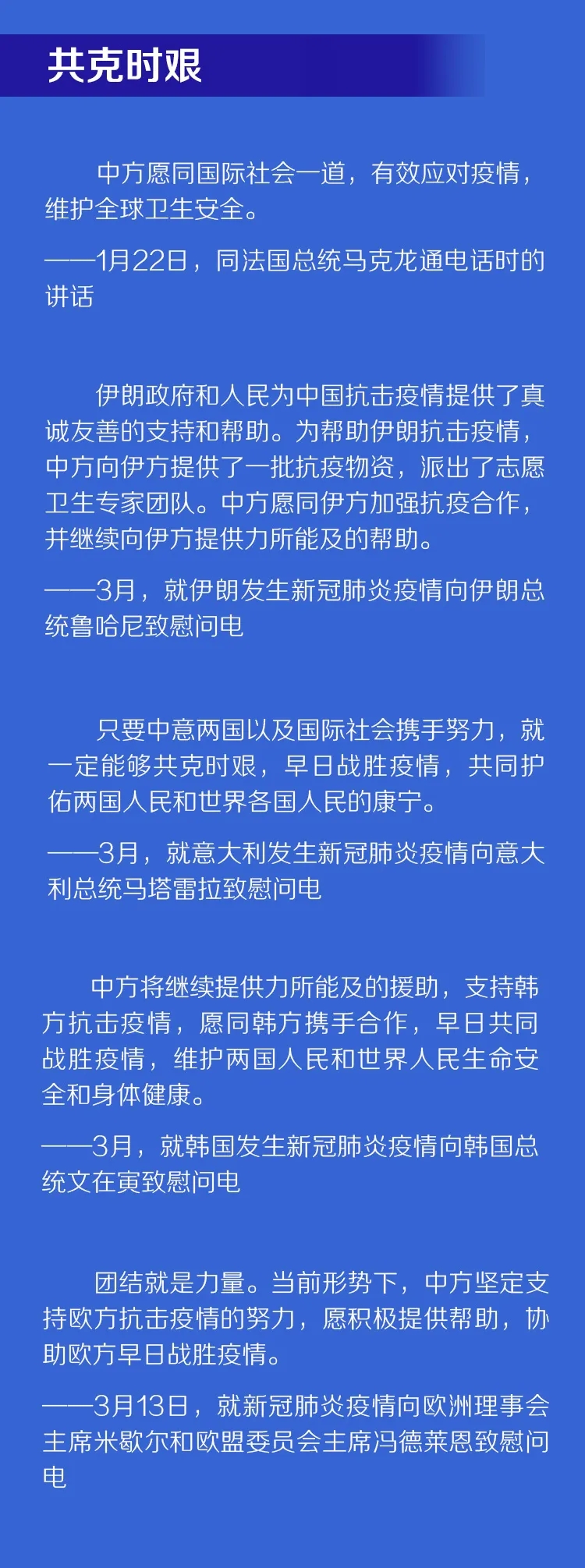 共克时艰

中方愿同国际社会一道，有效应对疫情，维护全球卫生安全。

——1月22日，同法国总统马克龙通电话时的讲话

伊朗政府和人民为中国抗击疫情提供了真诚友善的支持和帮助。为帮助伊朗抗击疫情，中方向伊方提供了一批抗疫物资，派出了志愿卫生专家团队。中方愿同伊方加强抗疫合作，并继续向伊方提供力所能及的帮助。

——3月，就伊朗发生新冠肺炎疫情向伊朗总统鲁哈尼致慰问电

只要中意两国以及国际社会携手努力，就一定能够共克时艰，早日战胜疫情，共同护佑两国人民和世界各国人民的康宁。

——3月，就意大利发生新冠肺炎疫情向意大利总统马塔雷拉致慰问电

中方将继续提供力所能及的援助，支持韩方抗击疫情，愿同韩方携手合作，早日共同战胜疫情，维护两国人民和世界人民生命安全和身体健康。

——3月，就韩国发生新冠肺炎疫情向韩国总统文在寅致慰问电

团结就是力量。当前形势下，中方坚定支持欧方抗击疫情的努力，愿积极提供帮助，协助欧方早日战胜疫情。

——3月13日，就新冠肺炎疫情向欧洲理事会主席米歇尔和欧盟委员会主席冯德莱恩致慰问电